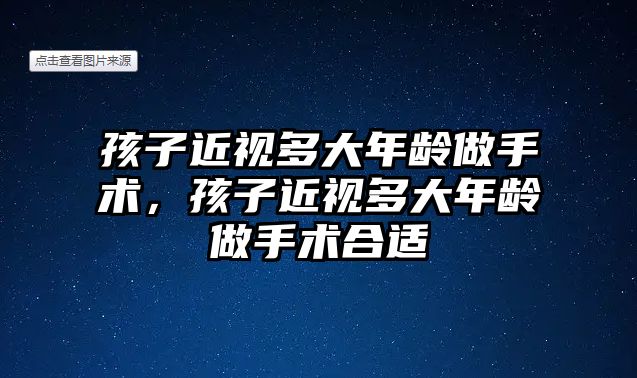 点击查看图片来源

孩子近视多大年龄做手术，孩子近视多大年龄做手术合适